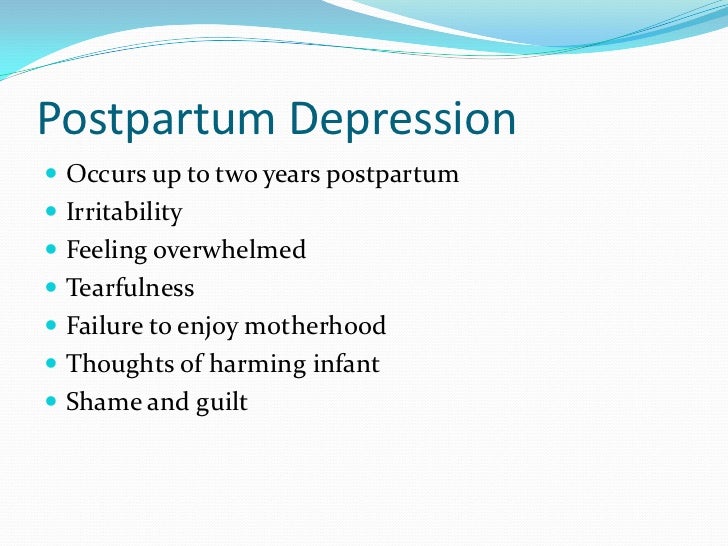 Postpartum Depression

- Occurs up to two years postpartum
- Irritability
- Feeling overwhelmed
- Tearfulness
- Failure to enjoy motherhood
- Thoughts of harming infant
- Shame and guilt